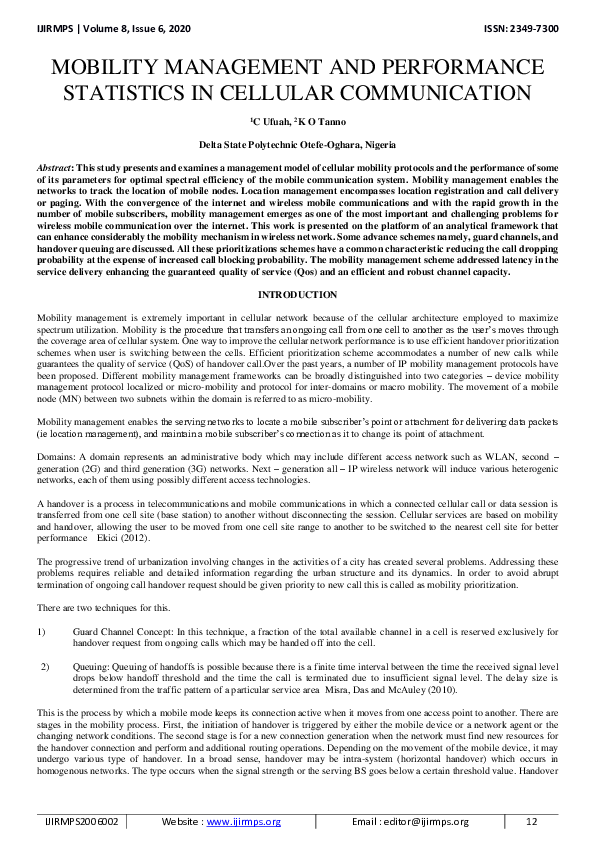 IJIRMPS | Volume 8, Issue 6, 2020 ISSN: 2349-7300

MOBILITY MANAGEMENT AND PERFORMANCE STATISTICS IN CELLULAR COMMUNICATION

$^1$C Ufuah, $^2$K O Tanno

Delta State Polytechnic Otefe-Oghara, Nigeria

Abstract: This study presents and examines a management model of cellular mobility protocols and the performance of some of its parameters for optimal spectral efficiency of the mobile communication system. Mobility management enables the networks to track the location of mobile nodes. Location management encompasses location registration and call delivery or paging. With the convergence of the internet and wireless mobile communications and with the rapid growth in the number of mobile subscribers, mobility management emerges as one of the most important and challenging problems for wireless mobile communication over the internet. This work is presented on the platform of an analytical framework that can enhance considerably the mobility mechanism in wireless network. Some advance schemes namely, guard channels, and handover queuing are discussed. All these prioritizations schemes have a common characteristic reducing the call dropping probability at the expense of increased call blocking probability. The mobility management scheme addressed latency in the service delivery enhancing the guaranteed quality of service (Qos) and an efficient and robust channel capacity.

INTRODUCTION

Mobility management is extremely important in cellular network because of the cellular architecture employed to maximize spectrum utilization. Mobility is the procedure that transfers an ongoing call from one cell to another as the user's moves through the coverage area of cellular system. One way to improve the cellular network performance is to use efficient handover prioritization schemes when user is switching between the cells. Efficient prioritization scheme accommodates a number of new calls while guarantees the quality of service (QoS) of handover call.Over the past years, a number of IP mobility management protocols have been proposed. Different mobility management frameworks can be broadly distinguished into two categories – device mobility management protocol localized or micro-mobility and protocol for inter-domains or macro mobility. The movement of a mobile node (MN) between two subnets within the domain is referred to as micro-mobility.

Mobility management enables the serving networks to locate a mobile subscriber's point or attachment for delivering data packets (ie location management), and maintain a mobile subscriber's connection as it to change its point of attachment.

Domains: A domain represents an administrative body which may include different access network such as WLAN, second – generation (2G) and third generation (3G) networks. Next – generation all – IP wireless network will induce various heterogenic networks, each of them using possibly different access technologies.

A handover is a process in telecommunications and mobile communications in which a connected cellular call or data session is transferred from one cell site (base station) to another without disconnecting the session. Cellular services are based on mobility and handover, allowing the user to be moved from one cell site range to another to be switched to the nearest cell site for better performance Ekici (2012).

The progressive trend of urbanization involving changes in the activities of a city has created several problems. Addressing these problems requires reliable and detailed information regarding the urban structure and its dynamics. In order to avoid abrupt termination of ongoing call handover request should be given priority to new call this is called as mobility prioritization.

There are two techniques for this.

1) Guard Channel Concept: In this technique, a fraction of the total available channel in a cell is reserved exclusively for handover request from ongoing calls which may be handed off into the cell.

2) Queuing: Queuing of handoffs is possible because there is a finite time interval between the time the received signal level drops below handoff threshold and the time the call is terminated due to insufficient signal level. The delay size is determined from the traffic pattern of a particular service area Misra, Das and McAuley (2010).

This is the process by which a mobile node keeps its connection active when it moves from one access point to another. There are stages in the mobility process. First, the initiation of handover is triggered by either the mobile device or a network agent or the changing network conditions. The second stage is for a new connection generation when the network must find new resources for the handover connection and perform and additional routing operations. Depending on the movement of the mobile device, it may undergo various type of handover. In a broad sense, handover may be intra-system (horizontal handover) which occurs in homogenous networks. The type occurs when the signal strength or the serving BS goes below a certain threshold value. Handover

IJIRMPS2006002 Website : www.ijirmps.org Email : editor@ijirmps.org 12